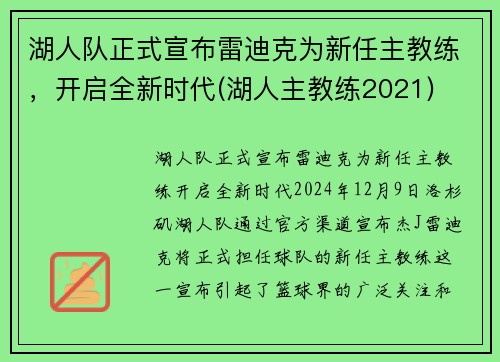 湖人队正式宣布雷迪克为新任主教练，开启全新时代(湖人主教练2021)

湖人队正式宣布雷迪克为新任主教练开启全新时代2024年12月9日洛杉矶湖人队通过官方渠道宣布杰J雷迪克将正式担任球队的新任主教练这一宣布引起了篮球界的广泛关注和